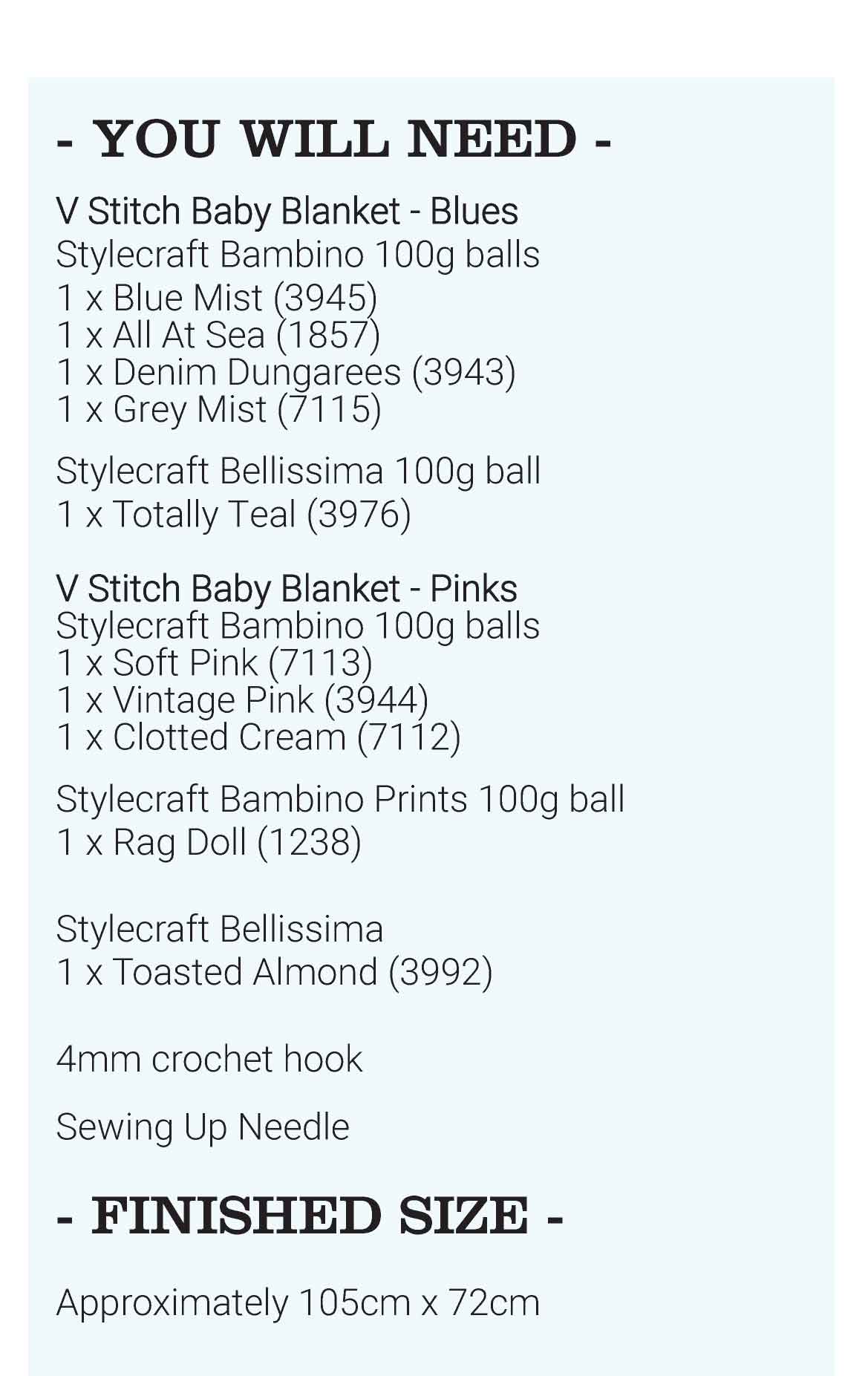 - YOU WILL NEED -

V Stitch Baby Blanket - Blues
Stylecraft Bambino 100g balls
1 x Blue Mist (3945)
1 x All At Sea (1857)
1 x Denim Dungarees (3943)
1 x Grey Mist (7115)

Stylecraft Bellissima 100g ball
1 x Totally Teal (3976)

V Stitch Baby Blanket - Pinks
Stylecraft Bambino 100g balls
1 x Soft Pink (7113)
1 x Vintage Pink (3944)
1 x Clotted Cream (7112)

Stylecraft Bambino Prints 100g ball
1 x Rag Doll (1238)

Stylecraft Bellissima
1 x Toasted Almond (3992)

4mm crochet hook

Sewing Up Needle

- FINISHED SIZE -

Approximately 105cm x 72cm